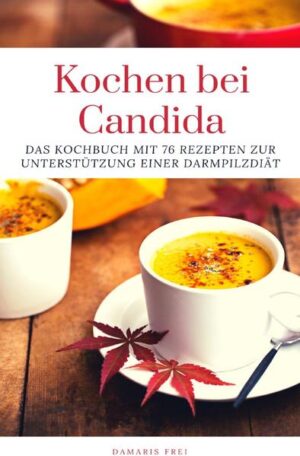 Kochen bei Candida

DAS KOCHBUCH MIT 76 REZEPTEN ZUR UNTERSTÜTZUNG EINER DARMPILZDIÄT

DAMARIS FREI